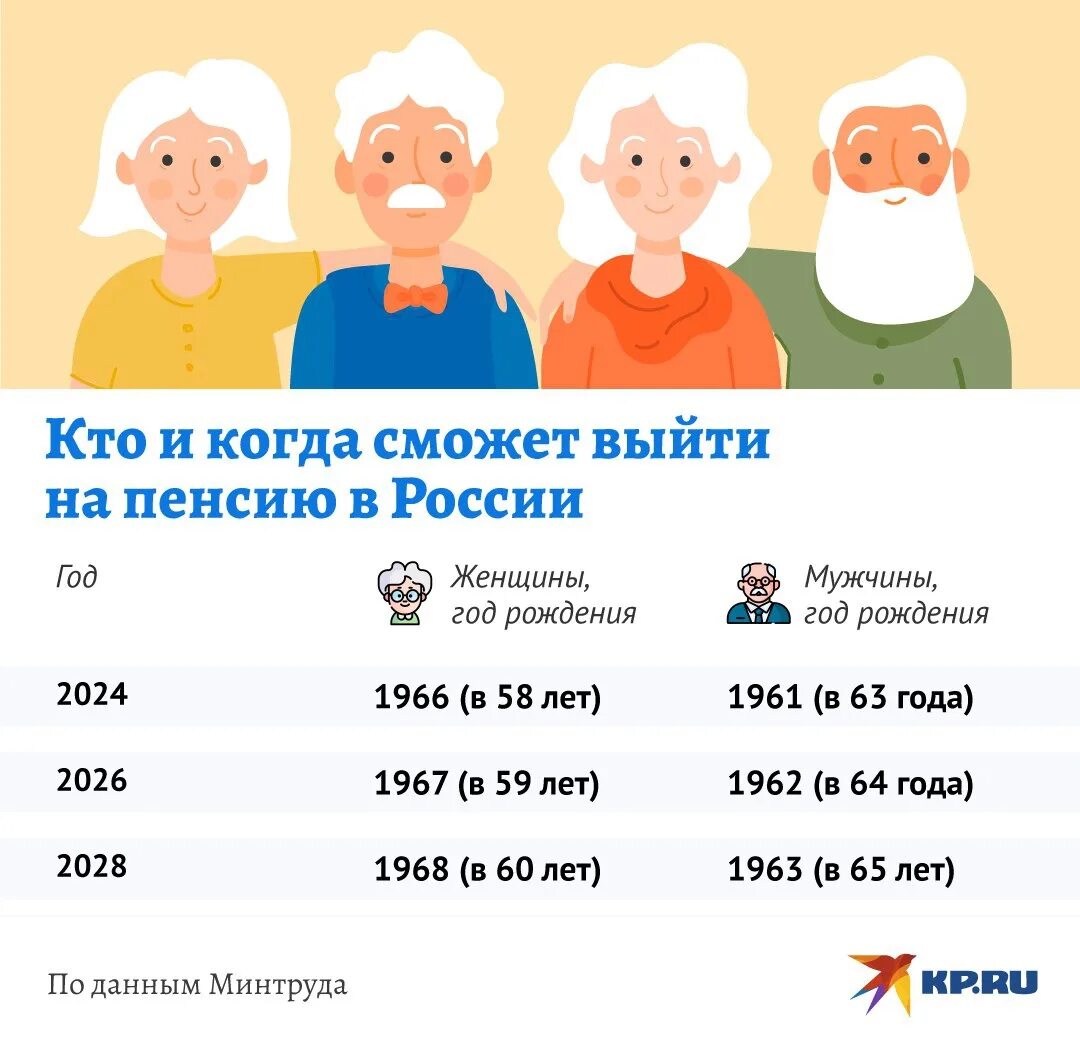 Кто и когда сможет выйти на пенсию в России

| Год | Женщины, год рождения | Мужчины, год рождения |
|---|---|---|
| 2024 | 1966 (в 58 лет) | 1961 (в 63 года) |
| 2026 | 1967 (в 59 лет) | 1962 (в 64 года) |
| 2028 | 1968 (в 60 лет) | 1963 (в 65 лет) |

По данным Минтруда

KP.RU